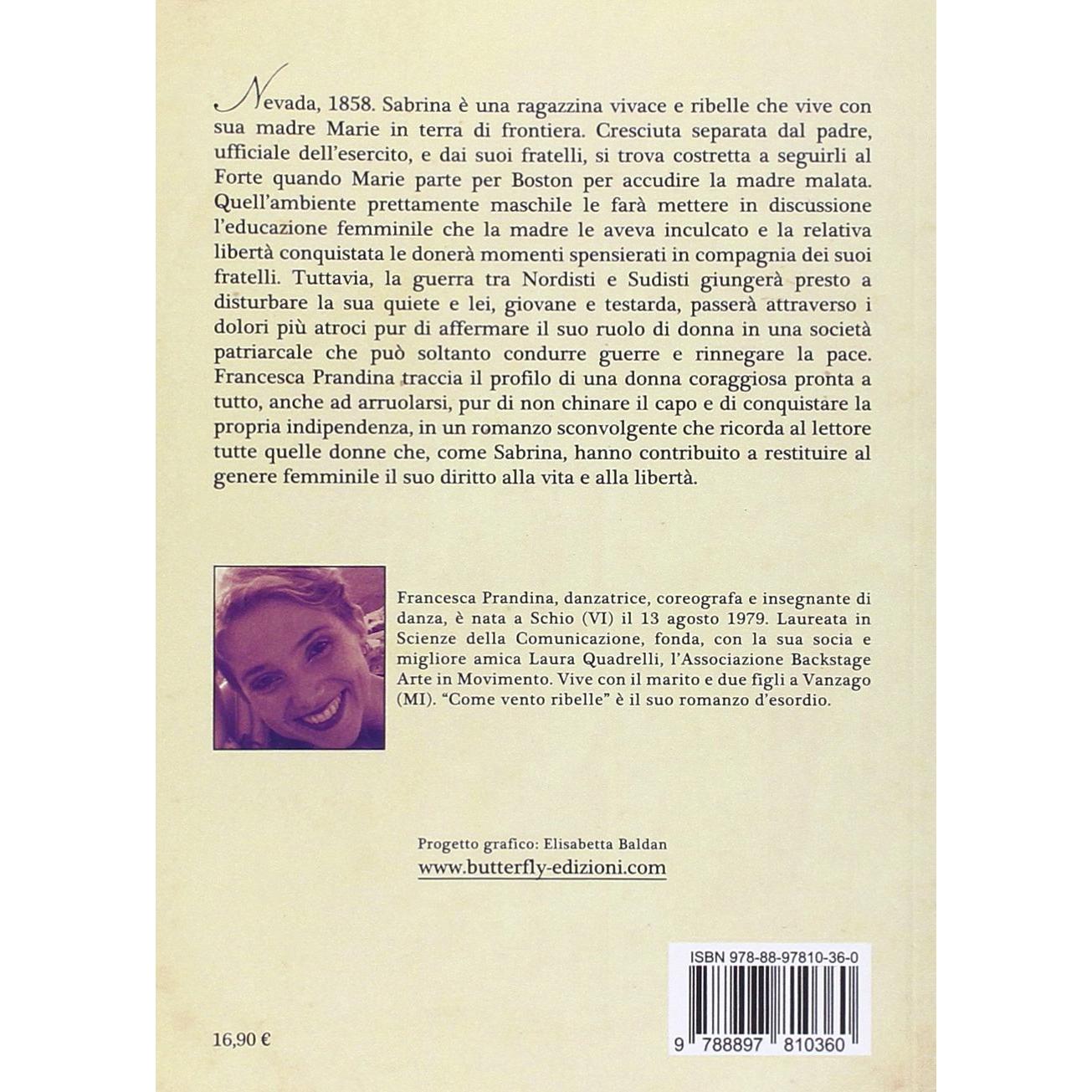 Nevada, 1858. Sabrina è una ragazzina vivace e ribelle che vive con sua madre Marie in terra di frontiera. Cresciuta separata dal padre, ufficiale dell'esercito, e dai suoi fratelli, si trova costretta a seguirli al Forte quando Marie parte per Boston per accudire la madre malata. Quell'ambiente prettamente maschile le farà mettere in discussione l'educazione femminile che la madre le aveva inculcato e la relativa libertà conquistata le donerà momenti spensierati in compagnia dei suoi fratelli. Tuttavia, la guerra tra Nordisti e Sudisti giungerà presto a disturbare la sua quiete e lei, giovane e testarda, passerà attraverso i dolori più atroci pur di affermare il suo ruolo di donna in una società patriarcale che può soltanto condurre guerre e rinnegare la pace. Francesca Prandina traccia il profilo di una donna coraggiosa pronta a tutto, anche ad arruolarsi, pur di non chinare il capo e di conquistare la propria indipendenza, in un romanzo sconvolgente che ricorda al lettore tutte quelle donne che, come Sabrina, hanno contribuito a restituire al genere femminile il suo diritto alla vita e alla libertà.

Francesca Prandina, danzatrice, coreografa e insegnante di danza, è nata a Schio (VI) il 13 agosto 1979. Laureata in Scienze della Comunicazione, fonda, con la sua socia e migliore amica Laura Quadrelli, l'Associazione Backstage Arte in Movimento. Vive con il marito e due figli a Vanzago (MI). "Come vento ribelle" è il suo romanzo d'esordio.

Progetto grafico: Elisabetta Baldan
www.butterfly-edizioni.com

ISBN 978-88-97810-36-0

9 788897 810360

16,90 €